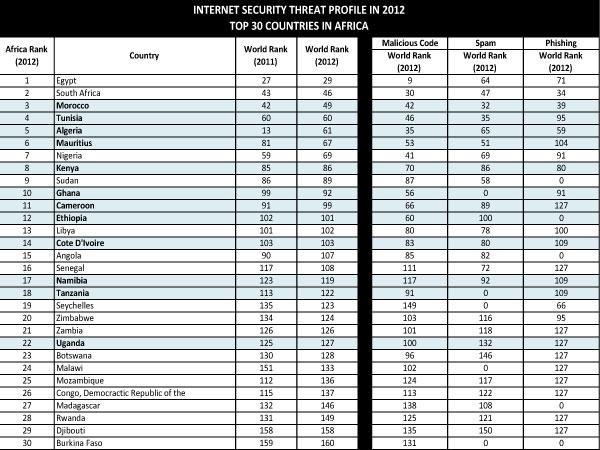 INTERNET SECURITY THREAT PROFILE IN 2012
TOP 30 COUNTRIES IN AFRICA

| Africa Rank (2012) | Country | World Rank (2011) | World Rank (2012) | Malicious Code World Rank (2012) | Spam World Rank (2012) | Phishing World Rank (2012) |
|---|---|---|---|---|---|---|
| 1 | Egypt | 27 | 29 | 9 | 64 | 71 |
| 2 | South Africa | 43 | 46 | 30 | 47 | 34 |
| 3 | Morocco | 42 | 49 | 42 | 32 | 39 |
| 4 | Tunisia | 60 | 60 | 46 | 35 | 95 |
| 5 | Algeria | 13 | 61 | 35 | 65 | 59 |
| 6 | Mauritius | 81 | 67 | 53 | 51 | 104 |
| 7 | Nigeria | 59 | 69 | 41 | 69 | 91 |
| 8 | Kenya | 85 | 86 | 70 | 86 | 80 |
| 9 | Sudan | 86 | 89 | 87 | 58 | 0 |
| 10 | Ghana | 99 | 92 | 56 | 0 | 91 |
| 11 | Cameroon | 91 | 99 | 66 | 89 | 127 |
| 12 | Ethiopia | 102 | 101 | 60 | 100 | 0 |
| 13 | Libya | 101 | 102 | 80 | 78 | 100 |
| 14 | Cote D'Ivoire | 103 | 103 | 83 | 80 | 109 |
| 15 | Angola | 90 | 107 | 85 | 82 | 0 |
| 16 | Senegal | 117 | 108 | 111 | 72 | 127 |
| 17 | Namibia | 123 | 119 | 117 | 92 | 109 |
| 18 | Tanzania | 113 | 122 | 91 | 0 | 109 |
| 19 | Seychelles | 135 | 123 | 149 | 0 | 66 |
| 20 | Zimbabwe | 134 | 124 | 103 | 116 | 95 |
| 21 | Zambia | 126 | 126 | 101 | 118 | 127 |
| 22 | Uganda | 125 | 127 | 100 | 132 | 127 |
| 23 | Botswana | 130 | 128 | 96 | 146 | 127 |
| 24 | Malawi | 151 | 133 | 102 | 0 | 127 |
| 25 | Mozambique | 112 | 136 | 124 | 117 | 127 |
| 26 | Congo, Democractic Republic of the | 115 | 137 | 113 | 122 | 127 |
| 27 | Madagascar | 132 | 146 | 138 | 108 | 0 |
| 28 | Rwanda | 131 | 149 | 125 | 121 | 127 |
| 29 | Djibouti | 158 | 158 | 135 | 150 | 127 |
| 30 | Burkina Faso | 159 | 160 | 131 | 0 | 0 |